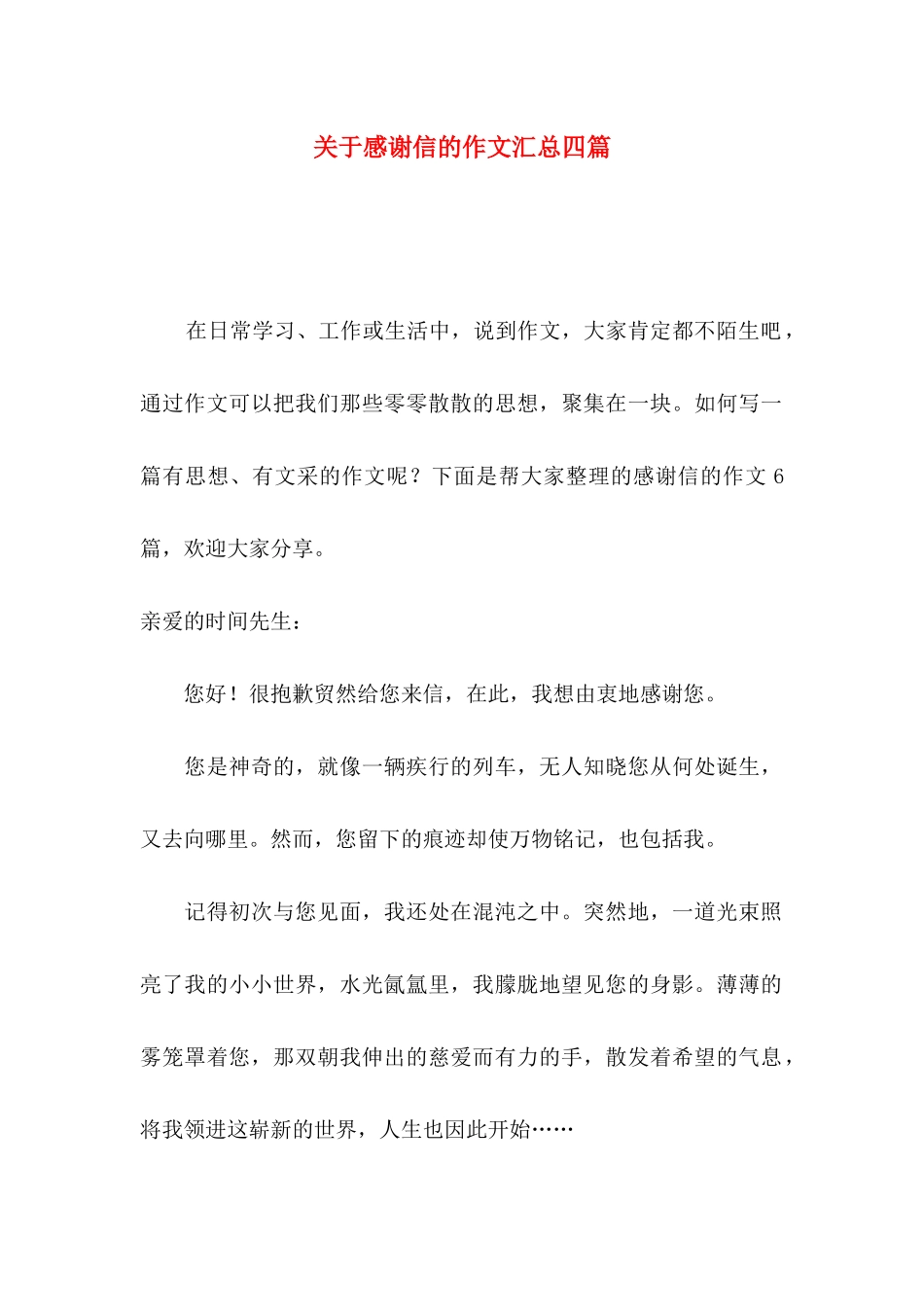 关于感谢信的作文汇总四篇

在日常学习、工作或生活中，说到作文，大家肯定都不陌生吧，通过作文可以把我们那些零零散散的思想，聚集在一块。如何写一篇有思想、有文采的作文呢？下面是帮大家整理的感谢信的作文 6 篇，欢迎大家分享。

亲爱的时间先生：

您好！很抱歉贸然给您来信，在此，我想由衷地感谢您。

您是神奇的，就像一辆疾行的列车，无人知晓您从何处诞生，又去向哪里。然而，您留下的痕迹却使万物铭记，也包括我。

记得初次与您见面，我还处在混沌之中。突然地，一道光束照亮了我的小小世界，水光氤氲里，我朦胧地望见您的身影。薄薄的雾笼罩着您，那双朝我伸出的慈爱而有力的手，散发着希望的气息，将我领进这崭新的世界，人生也因此开始……